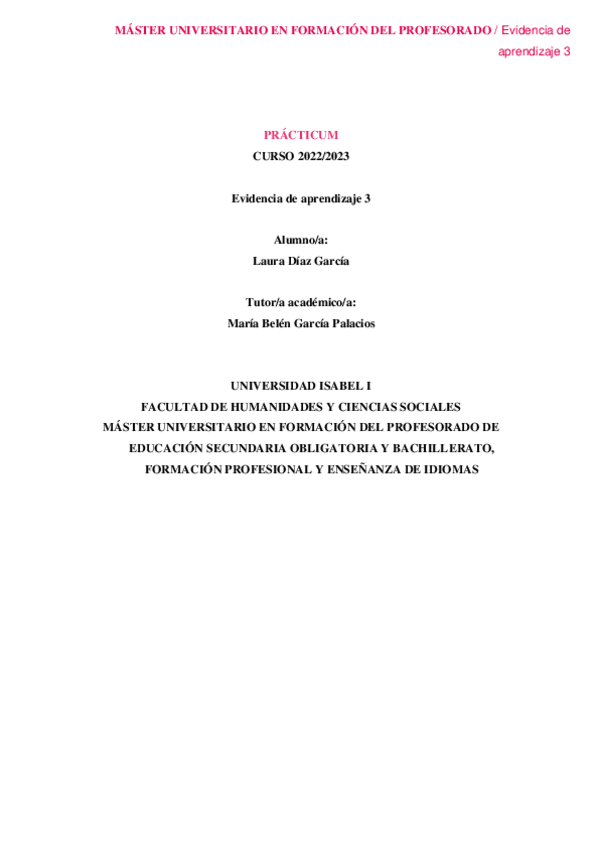 MÁSTER UNIVERSITARIO EN FORMACIÓN DEL PROFESORADO / Evidencia de aprendizaje 3

PRÁCTICUM
CURSO 2022/2023

Evidencia de aprendizaje 3

Alumno/a:
Laura Díaz García

Tutor/a académico/a:
María Belén García Palacios

UNIVERSIDAD ISABEL I
FACULTAD DE HUMANIDADES Y CIENCIAS SOCIALES
MÁSTER UNIVERSITARIO EN FORMACIÓN DEL PROFESORADO DE EDUCACIÓN SECUNDARIA OBLIGATORIA Y BACHILLERATO, FORMACIÓN PROFESIONAL Y ENSEÑANZA DE IDIOMAS